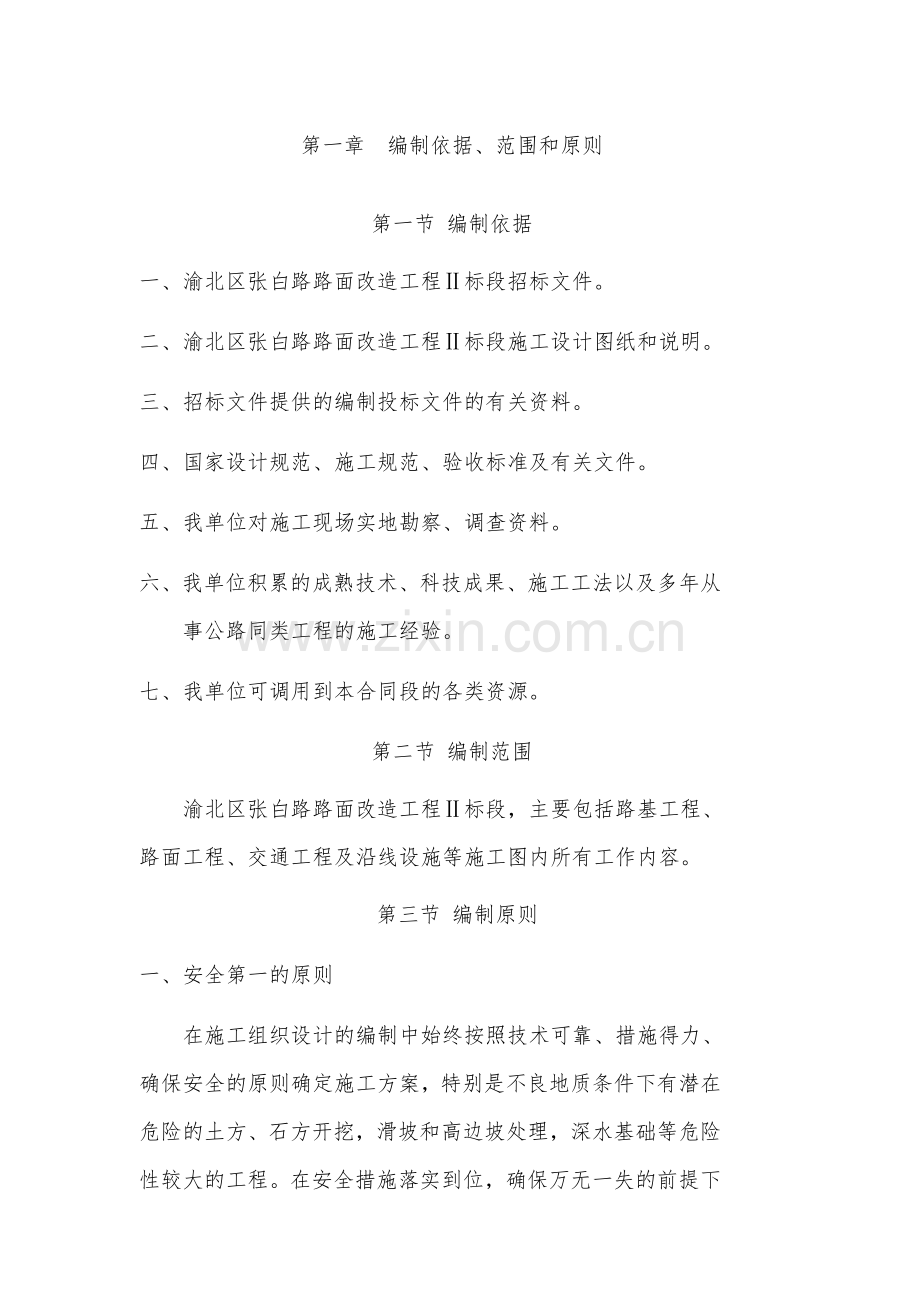 第一章 编制依据、范围和原则

第一节 编制依据

一、渝北区张白路路面改造工程Ⅱ标段招标文件。

二、渝北区张白路路面改造工程Ⅱ标段施工设计图纸和说明。

三、招标文件提供的编制投标文件的有关资料。

四、国家设计规范、施工规范、验收标准及有关文件。

五、我单位对施工现场实地勘察、调查资料。

六、我单位积累的成熟技术、科技成果、施工工法以及多年从事公路同类工程的施工经验。

七、我单位可调用到本合同段的各类资源。

第二节 编制范围

渝北区张白路路面改造工程Ⅱ标段，主要包括路基工程、路面工程、交通工程及沿线设施等施工图内所有工作内容。

第三节 编制原则

一、安全第一的原则

在施工组织设计的编制中始终按照技术可靠、措施得力、确保安全的原则确定施工方案，特别是不良地质条件下有潜在危险的土方、石方开挖，滑坡和高边坡处理，深水基础等危险性较大的工程。在安全措施落实到位，确保万无一失的前提下

www.zixin.com.cn